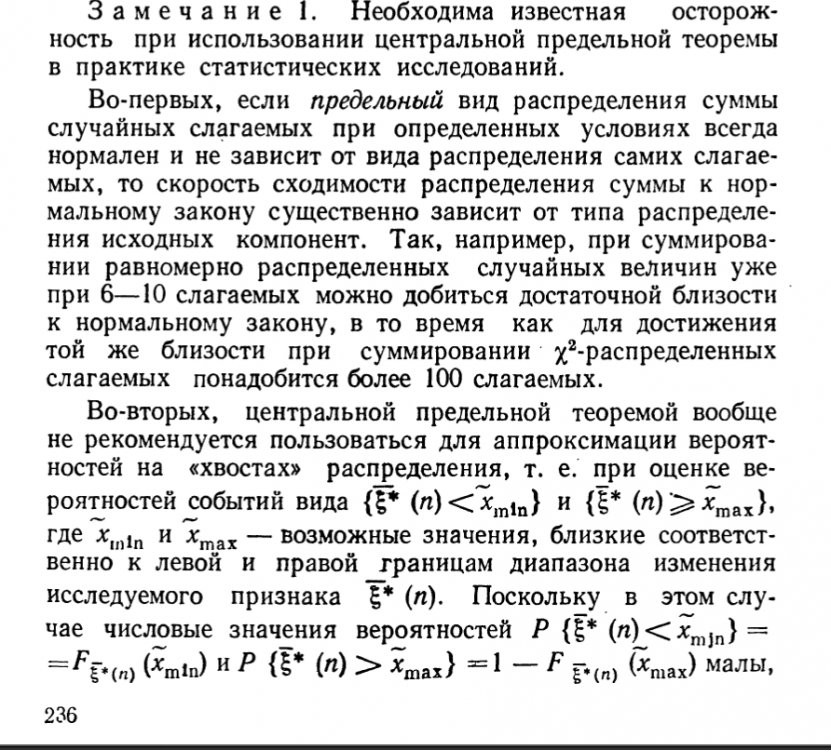 Замечание 1. Необходима известная осторожность при использовании центральной предельной теоремы в практике статистических исследований.

Во-первых, если предельный вид распределения суммы случайных слагаемых при определенных условиях всегда нормален и не зависит от вида распределения самих слагаемых, то скорость сходимости распределения суммы к нормальному закону существенно зависит от типа распределения исходных компонент. Так, например, при суммировании равномерно распределенных случайных величин уже при 6—10 слагаемых можно добиться достаточной близости к нормальному закону, в то время как для достижения той же близости при суммировании $\chi^2$-распределенных слагаемых понадобится более 100 слагаемых.

Во-вторых, центральной предельной теоремой вообще не рекомендуется пользоваться для аппроксимации вероятностей на «хвостах» распределения, т. е. при оценке вероятностей событий вида $\{\bar{\xi}^*(n) < \tilde{x}_{\min}\}$ и $\{\bar{\xi}^*(n) \geqslant \tilde{x}_{\max}\}$, где $\tilde{x}_{\min}$ и $\tilde{x}_{\max}$ — возможные значения, близкие соответственно к левой и правой границам диапазона изменения исследуемого признака $\bar{\xi}^*(n)$. Поскольку в этом случае числовые значения вероятностей $P\{\bar{\xi}^*(n) < \tilde{x}_{\min}\} = F_{\bar{\xi}^*(n)}(\tilde{x}_{\min})$ и $P\{\bar{\xi}^*(n) > \tilde{x}_{\max}\} = 1 - F_{\bar{\xi}^*(n)}(\tilde{x}_{\max})$ малы,

236